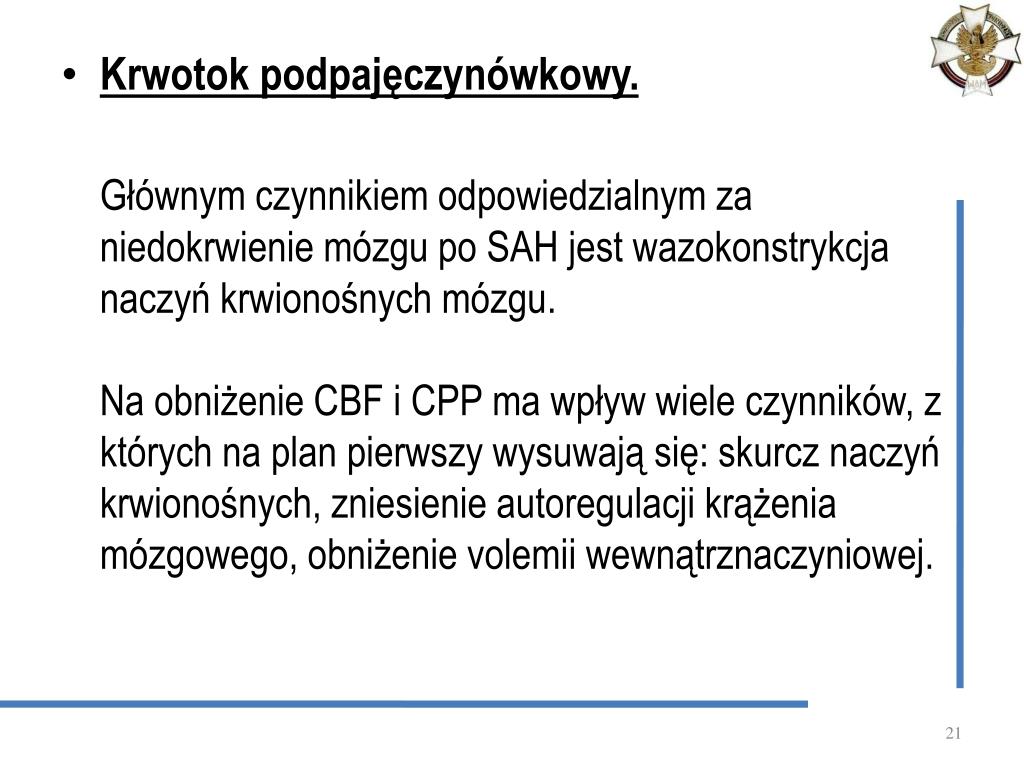 • Krwotok podpajęczynówkowy.

Głównym czynnikiem odpowiedzialnym za niedokrwienie mózgu po SAH jest wazokonstrykcja naczyń krwionośnych mózgu.

Na obniżenie CBF i CPP ma wpływ wiele czynników, z których na plan pierwszy wysuwają się: skurcz naczyń krwionośnych, zniesienie autoregulacji krążenia mózgowego, obniżenie volemii wewnątrznaczyniowej.

21